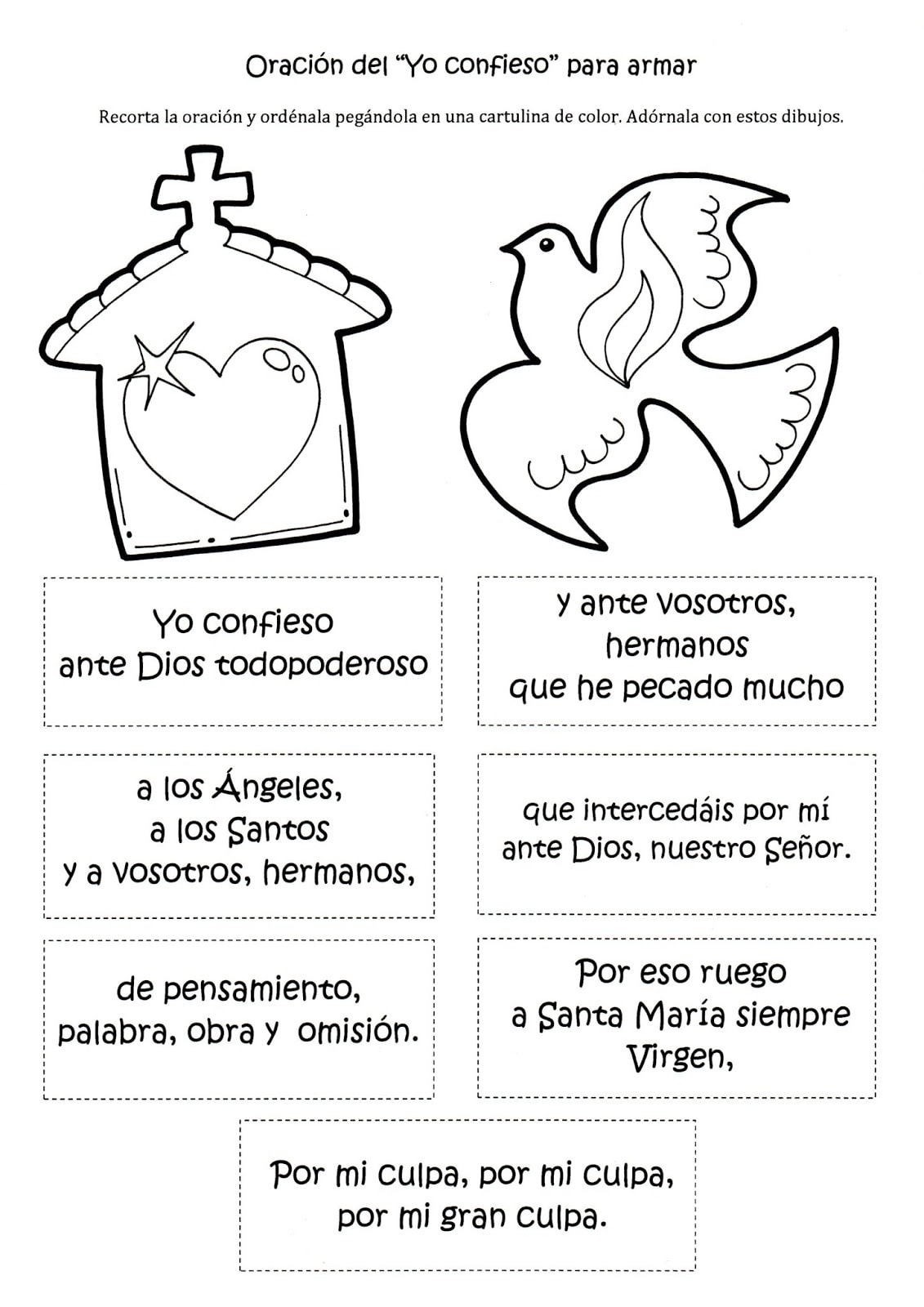 Oración del "Yo confieso" para armar

Recorta la oración y ordénala pegándola en una cartulina de color. Adórnala con estos dibujos.

Yo confieso
ante Dios todopoderoso

y ante vosotros,
hermanos
que he pecado mucho

a los Ángeles,
a los Santos
y a vosotros, hermanos,

que intercedáis por mí
ante Dios, nuestro Señor.

de pensamiento,
palabra, obra y omisión.

Por eso ruego
a Santa María siempre
Virgen,

Por mi culpa, por mi culpa,
por mi gran culpa.